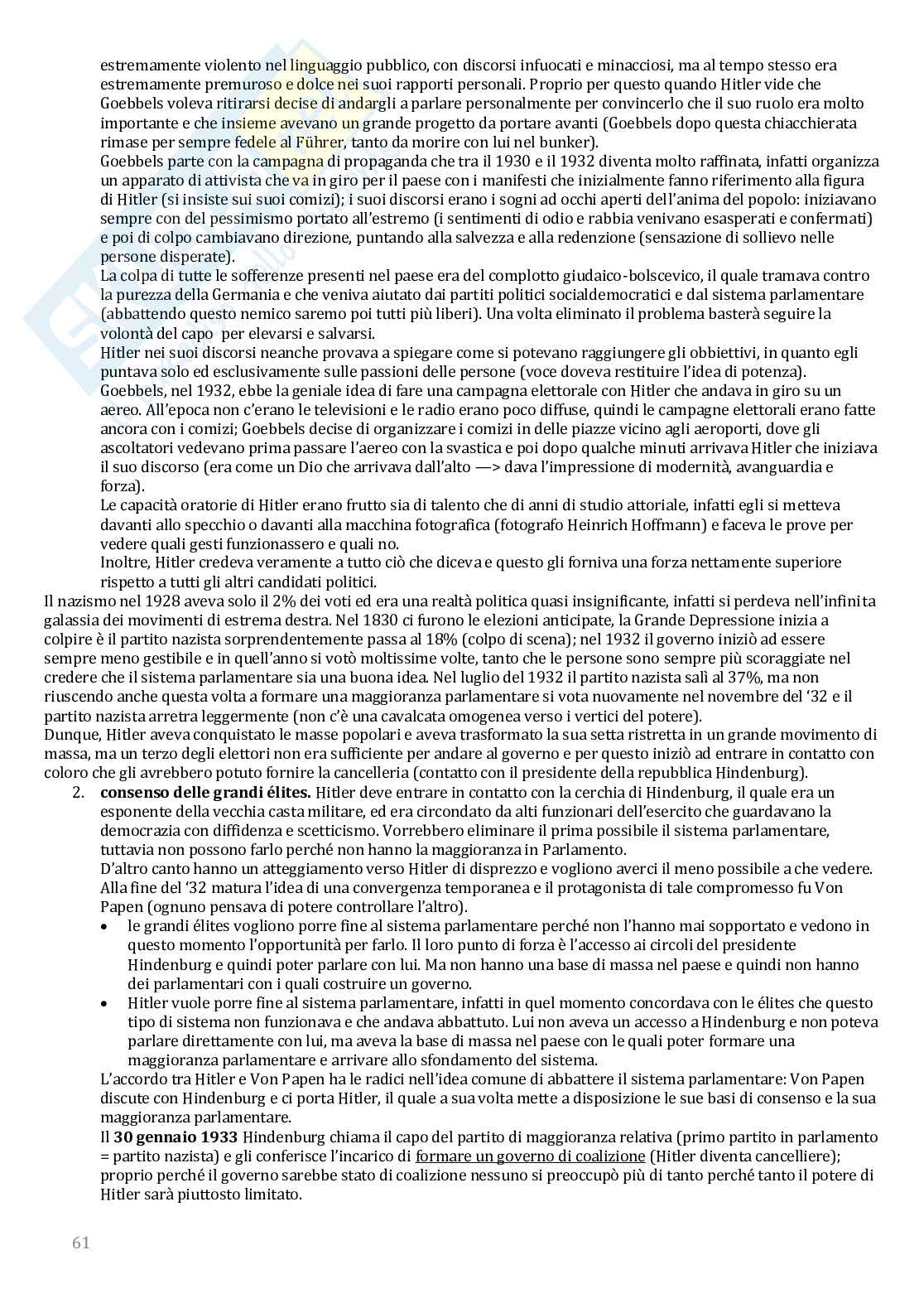 estremamente violento nel linguaggio pubblico, con discorsi infuocati e minacciosi, ma al tempo stesso era estremamente premuroso e dolce nei suoi rapporti personali. Proprio per questo quando Hitler vide che Goebbels voleva ritirarsi decise di andargli a parlare personalmente per convincerlo che il suo ruolo era molto importante e che insieme avevano un grande progetto da portare avanti (Goebbels dopo questa chiacchierata rimase per sempre fedele al Führer, tanto da morire con lui nel bunker).
Goebbels parte con la campagna di propaganda che tra il 1930 e il 1932 diventa molto raffinata, infatti organizza un apparato di attivista che va in giro per il paese con i manifesti che inizialmente fanno riferimento alla figura di Hitler (si insiste sui suoi comizi); i suoi discorsi erano i sogni ad occhi aperti dell'anima del popolo: iniziavano sempre con del pessimismo portato all'estremo (i sentimenti di odio e rabbia venivano esasperati e confermati) e poi di colpo cambiavano direzione, puntando alla salvezza e alla redenzione (sensazione di sollievo nelle persone disperate).
La colpa di tutte le sofferenze presenti nel paese era del complotto giudaico-bolscevico, il quale tramava contro la purezza della Germania e che veniva aiutato dai partiti politici socialdemocratici e dal sistema parlamentare (abbattendo questo nemico saremo poi tutti più liberi). Una volta eliminato il problema basterà seguire la volontà del capo per elevarsi e salvarsi.
Hitler nei suoi discorsi neanche provava a spiegare come si potevano raggiungere gli obbiettivi, in quanto egli puntava solo ed esclusivamente sulle passioni delle persone (voce doveva restituire l'idea di potenza).
Goebbels, nel 1932, ebbe la geniale idea di fare una campagna elettorale con Hitler che andava in giro su un aereo. All'epoca non c'erano le televisioni e le radio erano poco diffuse, quindi le campagne elettorali erano fatte ancora con i comizi; Goebbels decise di organizzare i comizi in delle piazze vicino agli aeroporti, dove gli ascoltatori vedevano prima passare l'aereo con la svastica e poi dopo qualche minuti arrivava Hitler che iniziava il suo discorso (era come un Dio che arrivava dall'alto —> dava l'impressione di modernità, avanguardia e forza).
Le capacità oratorie di Hitler erano frutto sia di talento che di anni di studio attoriale, infatti egli si metteva davanti allo specchio o davanti alla macchina fotografica (fotografo Heinrich Hoffmann) e faceva le prove per vedere quali gesti funzionassero e quali no.
Inoltre, Hitler credeva veramente a tutto ciò che diceva e questo gli forniva una forza nettamente superiore rispetto a tutti gli altri candidati politici.
Il nazismo nel 1928 aveva solo il 2% dei voti ed era una realtà politica quasi insignificante, infatti si perdeva nell'infinita galassia dei movimenti di estrema destra. Nel 1830 ci furono le elezioni anticipate, la Grande Depressione inizia a colpire è il partito nazista sorprendentemente passa al 18% (colpo di scena); nel 1932 il governo iniziò ad essere sempre meno gestibile e in quell'anno si votò moltissime volte, tanto che le persone sono sempre più scoraggiate nel credere che il sistema parlamentare sia una buona idea. Nel luglio del 1932 il partito nazista salì al 37%, ma non riuscendo anche questa volta a formare una maggioranza parlamentare si vota nuovamente nel novembre del '32 e il partito nazista arretra leggermente (non c'è una cavalcata omogenea verso i vertici del potere).
Dunque, Hitler aveva conquistato le masse popolari e aveva trasformato la sua setta ristretta in un grande movimento di massa, ma un terzo degli elettori non era sufficiente per andare al governo e per questo iniziò ad entrare in contatto con coloro che gli avrebbero potuto fornire la cancelleria (contatto con il presidente della repubblica Hindenburg).
2. **consenso delle grandi élites.** Hitler deve entrare in contatto con la cerchia di Hindenburg, il quale era un esponente della vecchia casta militare, ed era circondato da alti funzionari dell'esercito che guardavano la democrazia con diffidenza e scetticismo. Vorrebbero eliminare il prima possibile il sistema parlamentare, tuttavia non possono farlo perché non hanno la maggioranza in Parlamento.
D'altro canto hanno un atteggiamento verso Hitler di disprezzo e vogliono averci il meno possibile a che vedere. Alla fine del '32 matura l'idea di una convergenza temporanea e il protagonista di tale compromesso fu Von Papen (ognuno pensava di potere controllare l'altro).
• le grandi élites vogliono porre fine al sistema parlamentare perché non l'hanno mai sopportato e vedono in questo momento l'opportunità per farlo. Il loro punto di forza è l'accesso ai circoli del presidente Hindenburg e quindi poter parlare con lui. Ma non hanno una base di massa nel paese e quindi non hanno dei parlamentari con i quali costruire un governo.
• Hitler vuole porre fine al sistema parlamentare, infatti in quel momento concordava con le élites che questo tipo di sistema non funzionava e che andava abbattuto. Lui non aveva un accesso a Hindenburg e non poteva parlare direttamente con lui, ma aveva la base di massa nel paese con le quali poter formare una maggioranza parlamentare e arrivare allo sfondamento del sistema.
L'accordo tra Hitler e Von Papen ha le radici nell'idea comune di abbattere il sistema parlamentare: Von Papen discute con Hindenburg e ci porta Hitler, il quale a sua volta mette a disposizione le sue basi di consenso e la sua maggioranza parlamentare.
Il **30 gennaio 1933** Hindenburg chiama il capo del partito di maggioranza relativa (primo partito in parlamento = partito nazista) e gli conferisce l'incarico di formare un governo di coalizione (Hitler diventa cancelliere); proprio perché il governo sarebbe stato di coalizione nessuno si preoccupò più di tanto perché tanto il potere di Hitler sarà piuttosto limitato.

61